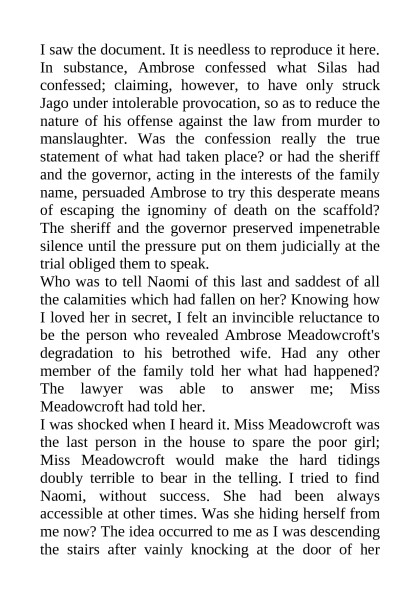 I saw the document. It is needless to reproduce it here. In substance, Ambrose confessed what Silas had confessed; claiming, however, to have only struck Jago under intolerable provocation, so as to reduce the nature of his offense against the law from murder to manslaughter. Was the confession really the true statement of what had taken place? or had the sheriff and the governor, acting in the interests of the family name, persuaded Ambrose to try this desperate means of escaping the ignominy of death on the scaffold? The sheriff and the governor preserved impenetrable silence until the pressure put on them judicially at the trial obliged them to speak.
Who was to tell Naomi of this last and saddest of all the calamities which had fallen on her? Knowing how I loved her in secret, I felt an invincible reluctance to be the person who revealed Ambrose Meadowcroft's degradation to his betrothed wife. Had any other member of the family told her what had happened? The lawyer was able to answer me; Miss Meadowcroft had told her.
I was shocked when I heard it. Miss Meadowcroft was the last person in the house to spare the poor girl; Miss Meadowcroft would make the hard tidings doubly terrible to bear in the telling. I tried to find Naomi, without success. She had been always accessible at other times. Was she hiding herself from me now? The idea occurred to me as I was descending the stairs after vainly knocking at the door of her